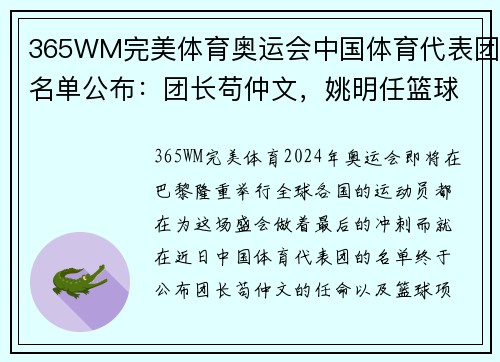 365WM完美体育奥运会中国体育代表团名单公布：团长苟仲文，姚明任篮球

365WM完美体育2024年奥运会即将在巴黎隆重举行全球各国的运动员都在为这场盛会做着最后的冲刺而就在近日中国体育代表团的名单终于公布团长苟仲文的任命以及篮球项